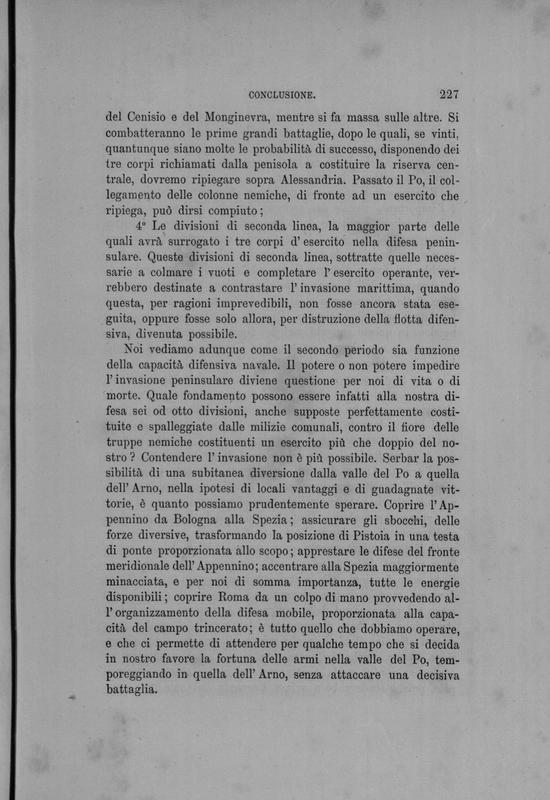 CONCLUSIONE. 227

del Cenisio e del Monginevra, mentre si fa massa sulle altre. Si combatteranno le prime grandi battaglie, dopo le quali, se vinti, quantunque siano molte le probabilità di successo, disponendo dei tre corpi richiamati dalla penisola a costituire la riserva centrale, dovremo ripiegare sopra Alessandria. Passato il Po, il collegamento delle colonne nemiche, di fronte ad un esercito che ripiega, può dirsi compiuto;

4° Le divisioni di seconda linea, la maggior parte delle quali avrà surrogato i tre corpi d' esercito nella difesa peninsulare. Queste divisioni di seconda linea, sottratte quelle necessarie a colmare i vuoti e completare l' esercito operante, verrebbero destinate a contrastare l' invasione marittima, quando questa, per ragioni imprevedibili, non fosse ancora stata eseguita, oppure fosse solo allora, per distruzione della flotta difensiva, divenuta possibile.

Noi vediamo adunque come il secondo periodo sia funzione della capacità difensiva navale. Il potere o non potere impedire l' invasione peninsulare diviene questione per noi di vita o di morte. Quale fondamento possono essere infatti alla nostra difesa sei od otto divisioni, anche supposte perfettamente costituite e spalleggiate dalle milizie comunali, contro il fiore delle truppe nemiche costituenti un esercito più che doppio del nostro? Contendere l' invasione non è più possibile. Serbar la possibilità di una subitanea diversione dalla valle del Po a quella dell' Arno, nella ipotesi di locali vantaggi e di guadagnate vittorie, è quanto possiamo prudentemente sperare. Coprire l' Appennino da Bologna alla Spezia; assicurare gli sbocchi, delle forze diversive, trasformando la posizione di Pistoia in una testa di ponte proporzionata allo scopo; apprestare le difese del fronte meridionale dell' Appennino; accentrare alla Spezia maggiormente minacciata, e per noi di somma importanza, tutte le energie disponibili; coprire Roma da un colpo di mano provvedendo all' organizzamento della difesa mobile, proporzionata alla capacità del campo trincerato; è tutto quello che dobbiamo operare, e che ci permette di attendere per qualche tempo che si decida in nostro favore la fortuna delle armi nella valle del Po, temporeggiando in quella dell' Arno, senza attaccare una decisiva battaglia.